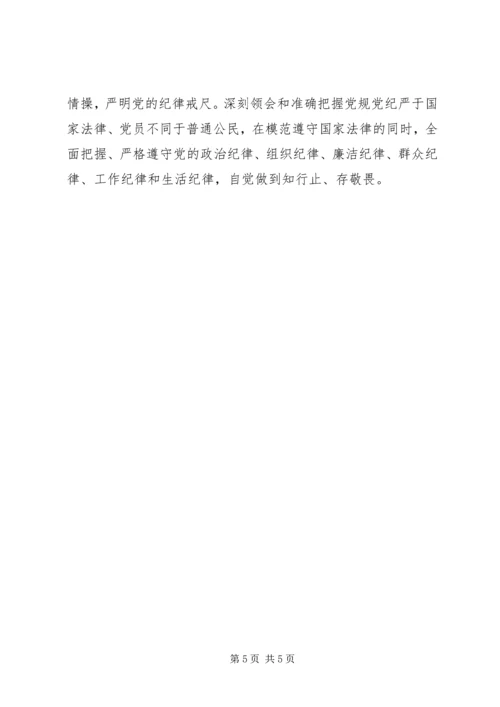 情操，严明党的纪律戒尺。深刻领会和准确把握党规党纪严于国家法律、党员不同于普通公民，在模范遵守国家法律的同时，全面把握、严格遵守党的政治纪律、组织纪律、廉洁纪律、群众纪律、工作纪律和生活纪律，自觉做到知行止、存敬畏。

第5页 共5页